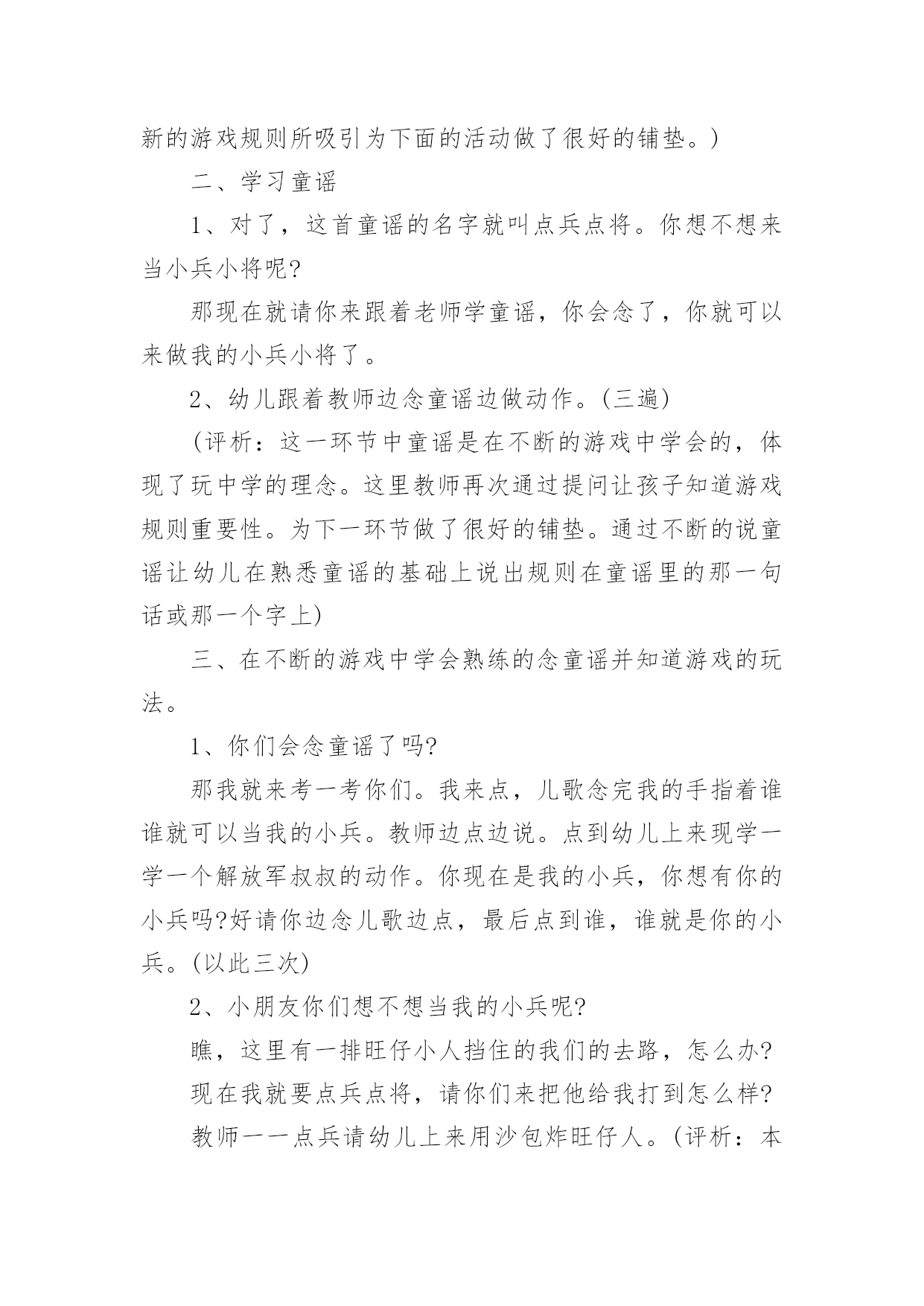 新的游戏规则所吸引为下面的活动做了很好的铺垫。)

二、学习童谣

1、对了，这首童谣的名字就叫点兵点将。你想不想来当小兵小将呢?

那现在就请你来跟着老师学童谣，你会念了，你就可以来做我的小兵小将了。

2、幼儿跟着教师边念童谣边做动作。(三遍)

(评析：这一环节中童谣是在不断的游戏中学会的，体现了玩中学的理念。这里教师再次通过提问让孩子知道游戏规则重要性。为下一环节做了很好的铺垫。通过不断的说童谣让幼儿在熟悉童谣的基础上说出规则在童谣里的那一句话或那一个字上)

三、在不断的游戏中学会熟练的念童谣并知道游戏的玩法。

1、你们会念童谣了吗?

那我就来考一考你们。我来点，儿歌念完我的手指着谁谁就可以当我的小兵。教师边点边说。点到幼儿上来现学一学一个解放军叔叔的动作。你现在是我的小兵，你想有你的小兵吗?好请你边念儿歌边点，最后点到谁，谁就是你的小兵。(以此三次)

2、小朋友你们想不想当我的小兵呢?

瞧，这里有一排旺仔小人挡住的我们的去路，怎么办?

现在我就要点兵点将，请你们来把他给我打到怎么样?

教师一一点兵请幼儿上来用沙包炸旺仔人。(评析：本